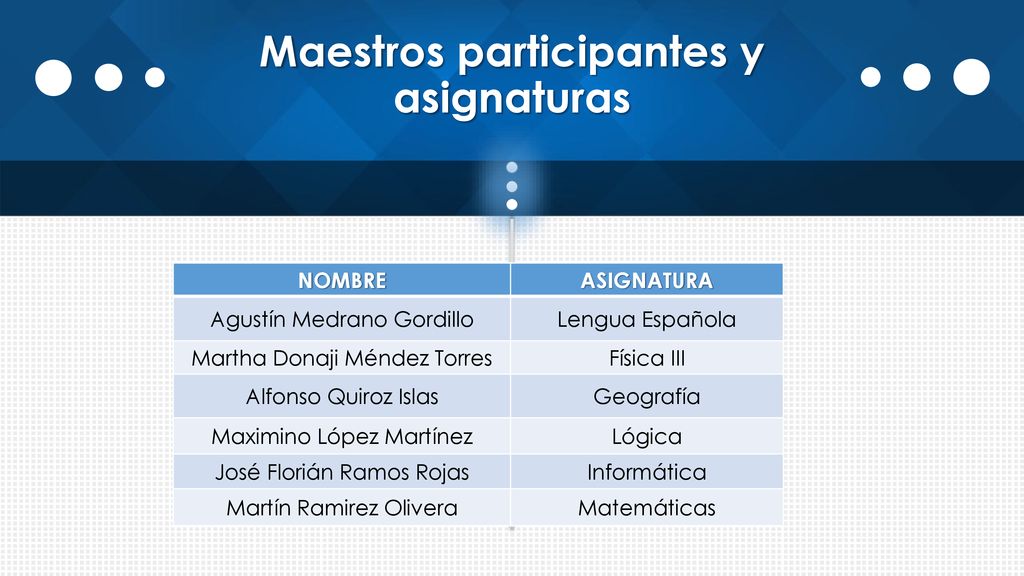 Maestros participantes y asignaturas

| NOMBRE | ASIGNATURA |
|---|---|
| Agustín Medrano Gordillo | Lengua Española |
| Martha Donaji Méndez Torres | Física III |
| Alfonso Quiroz Islas | Geografía |
| Maximino López Martínez | Lógica |
| José Florián Ramos Rojas | Informática |
| Martín Ramirez Olivera | Matemáticas |